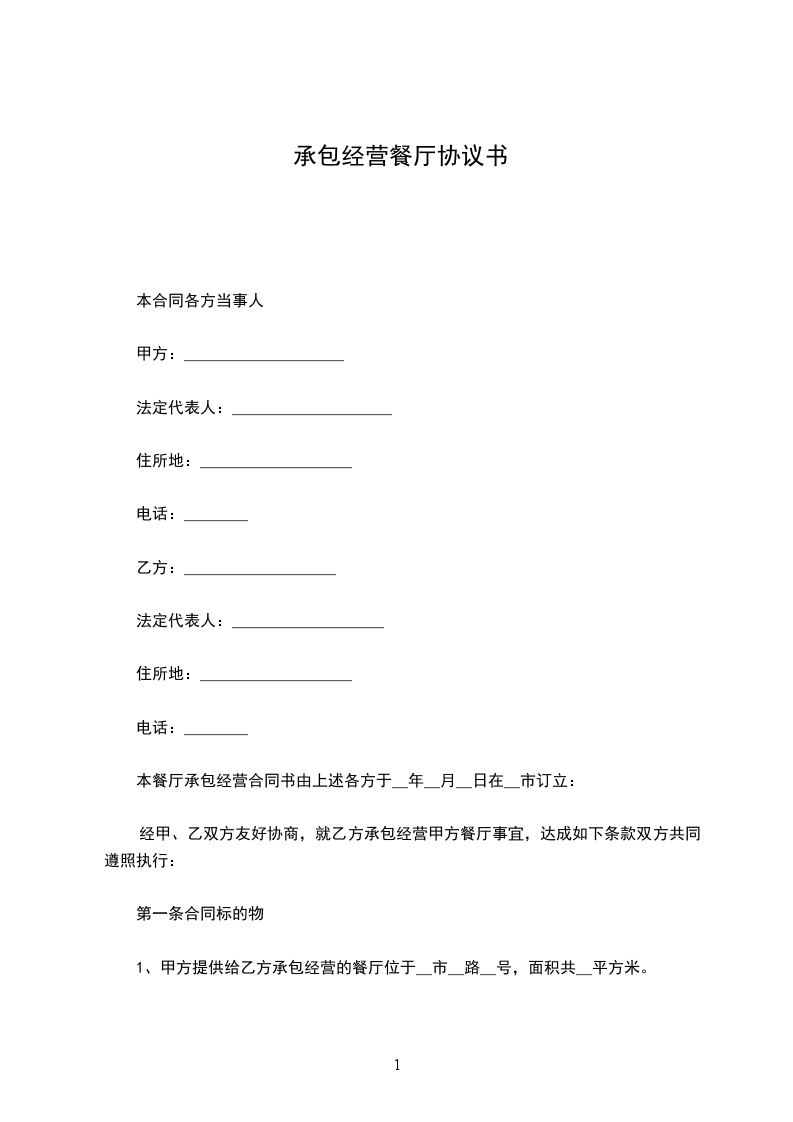 承包经营餐厅协议书

本合同各方当事人

甲方：____________________

法定代表人：____________________

住所地：___________________

电话：________

乙方：___________________

法定代表人：___________________

住所地：___________________

电话：________

本餐厅承包经营合同书由上述各方于__年__月__日在__市订立：

经甲、乙双方友好协商，就乙方承包经营甲方餐厅事宜，达成如下条款双方共同遵照执行：

第一条合同标的物

1、甲方提供给乙方承包经营的餐厅位于__市__路__号，面积共__平方米。

1